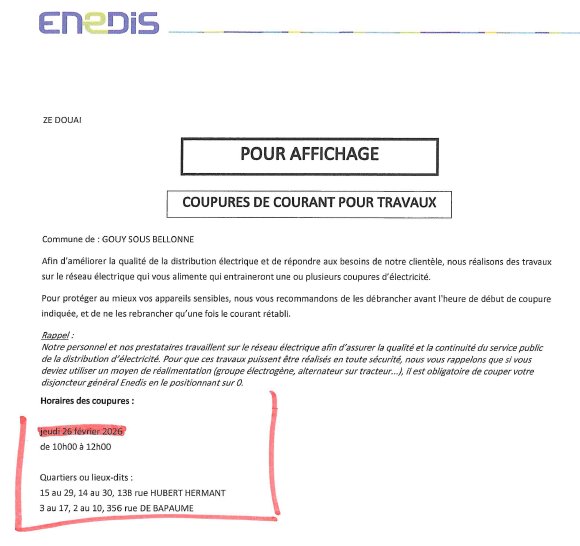 ENEDIS

ZE DOUAI

POUR AFFICHAGE

COUPURES DE COURANT POUR TRAVAUX

Commune de : GOUY SOUS BELLONNE

Afin d'améliorer la qualité de la distribution électrique et de répondre aux besoins de notre clientèle, nous réalisons des travaux sur le réseau électrique qui vous alimente qui entraineront une ou plusieurs coupures d'électricité.

Pour protéger au mieux vos appareils sensibles, nous vous recommandons de les débrancher avant l'heure de début de coupure indiquée, et de ne les rebrancher qu'une fois le courant rétabli.

Rappel :
Notre personnel et nos prestataires travaillent sur le réseau électrique afin d'assurer la qualité et la continuité du service public de la distribution d'électricité. Pour que ces travaux puissent être réalisés en toute sécurité, nous vous rappelons que si vous deviez utiliser un moyen de réalimentation (groupe électrogène, alternateur sur tracteur...), il est obligatoire de couper votre disjoncteur général Enedis en le positionnant sur 0.

Horaires des coupures :

jeudi 26 février 2026
de 10h00 à 12h00

Quartiers ou lieux-dits :
15 au 29, 14 au 30, 13B rue HUBERT HERMANT
3 au 17, 2 au 10, 356 rue DE BAPAUME